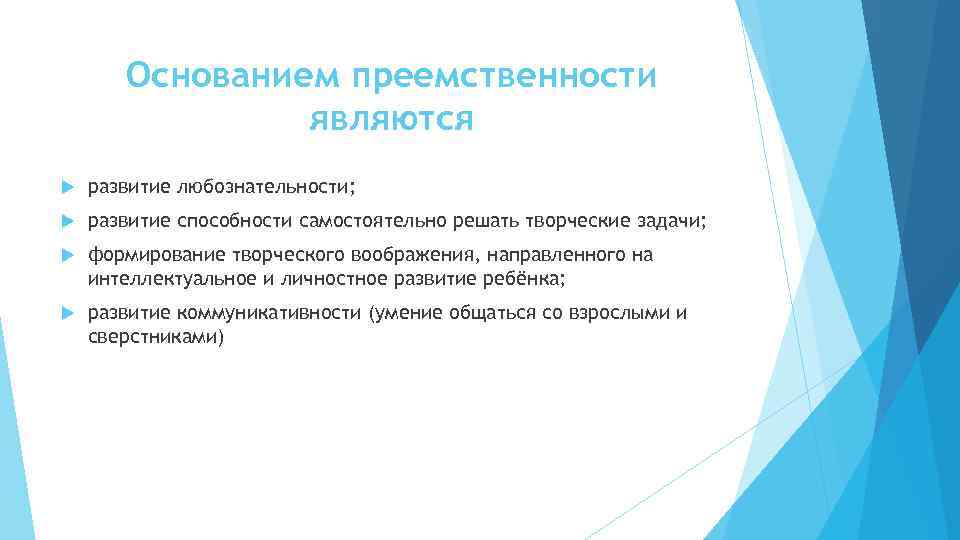 Основанием преемственности являются

развитие любознательности;

развитие способности самостоятельно решать творческие задачи;

формирование творческого воображения, направленного на интеллектуальное и личностное развитие ребёнка;

развитие коммуникативности (умение общаться со взрослыми и сверстниками)